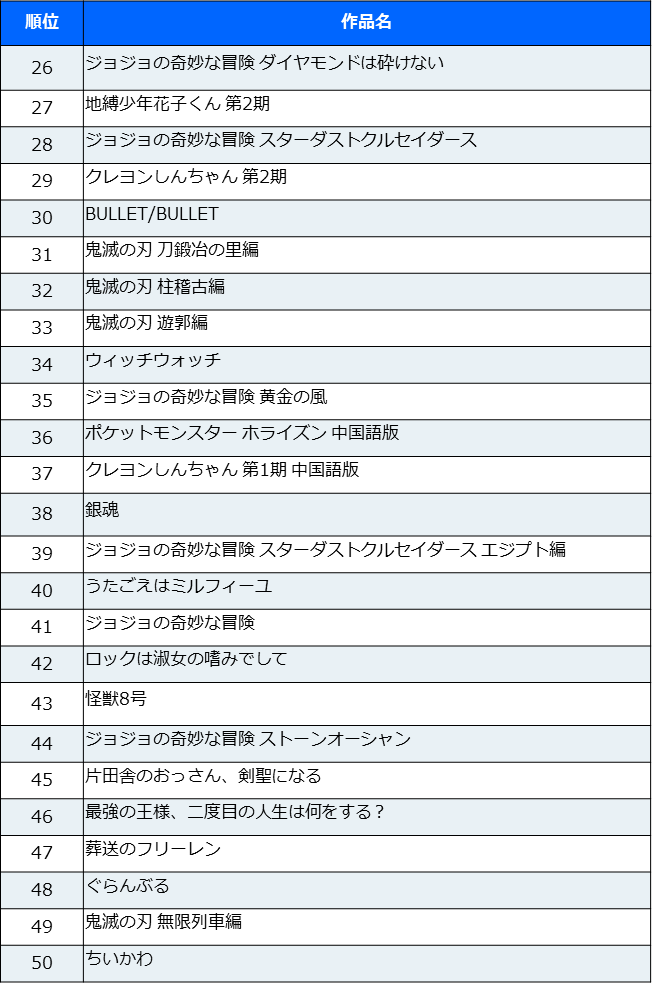 | 順位 | 作品名 |
|---|---|
| 26 | ジョジョの奇妙な冒険 ダイヤモンドは砕けない |
| 27 | 地縛少年花子くん 第2期 |
| 28 | ジョジョの奇妙な冒険 スターダストクルセイダース |
| 29 | クレヨンしんちゃん 第2期 |
| 30 | BULLET/BULLET |
| 31 | 鬼滅の刃 刀鍛冶の里編 |
| 32 | 鬼滅の刃 柱稽古編 |
| 33 | 鬼滅の刃 遊郭編 |
| 34 | ウィッチウォッチ |
| 35 | ジョジョの奇妙な冒険 黄金の風 |
| 36 | ポケットモンスター ホライズン 中国語版 |
| 37 | クレヨンしんちゃん 第1期 中国語版 |
| 38 | 銀魂 |
| 39 | ジョジョの奇妙な冒険 スターダストクルセイダース エジプト編 |
| 40 | うたごえはミルフィーユ |
| 41 | ジョジョの奇妙な冒険 |
| 42 | ロックは淑女の嗜みでして |
| 43 | 怪獣8号 |
| 44 | ジョジョの奇妙な冒険 ストーンオーシャン |
| 45 | 片田舎のおっさん、剣聖になる |
| 46 | 最強の王様、二度目の人生は何をする？ |
| 47 | 葬送のフリーレン |
| 48 | ぐらんぶる |
| 49 | 鬼滅の刃 無限列車編 |
| 50 | ちいかわ |